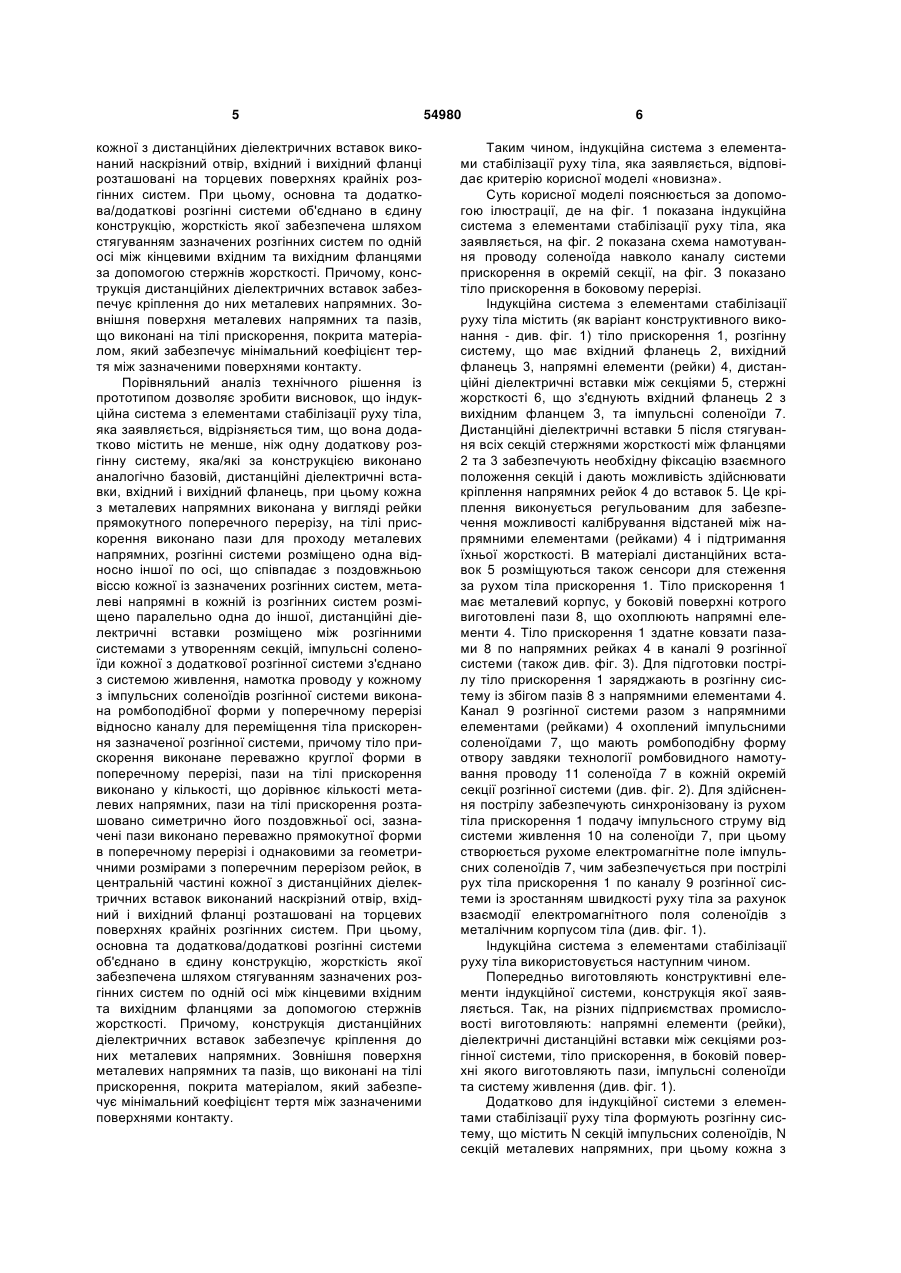 5 54980 6

кожної з дистанційних діелектричних вставок виконаний наскрізний отвір, вхідний і вихідний фланці розташовані на торцевих поверхнях крайніх розгінних систем. При цьому, основна та додаткова/додаткові розгінні системи об'єднано в єдину конструкцію, жорсткість якої забезпечена шляхом стягуванням зазначених розгінних систем по одній осі між кінцевими вхідним та вихідним фланцями за допомогою стержнів жорсткості. Причому, конструкція дистанційних діелектричних вставок забезпечує кріплення до них металевих напрямних. Зовнішня поверхня металевих напрямних та пазів, що виконані на тілі прискорення, покрита матеріалом, який забезпечує мінімальний коефіцієнт тертя між зазначеними поверхнями контакту.

Порівняльний аналіз технічного рішення із прототипом дозволяє зробити висновок, що індукційна система з елементами стабілізації руху тіла, яка заявляється, відрізняється тим, що вона додатково містить не менше, ніж одну додаткову розгінну систему, яка/які за конструкцією виконано аналогічно базовій, дистанційні діелектричні вставки, вхідний і вихідний фланець, при цьому кожна з металевих напрямних виконана у вигляді рейки прямокутного поперечного перерізу, на тілі прискорення виконано пази для проходу металевих напрямних, розгінні системи розміщено одна відносно іншої по осі, що співпадає з поздовжньою віссю кожної із зазначених розгінних систем, металеві напрямні в кожній із розгінних систем розміщено паралельно одна до іншої, дистанційні діелектричні вставки розміщено між розгінними системами з утворенням секцій, імпульсні соленоїди кожної з додаткової розгінної системи з'єднано з системою живлення, намотка проводу у кожному з імпульсних соленоїдів розгінної системи виконана ромбоподібної форми у поперечному перерізі відносно каналу для переміщення тіла прискорення зазначеної розгінної системи, причому тіло прискорення виконане переважно круглої форми в поперечному перерізі, пази на тілі прискорення виконано у кількості, що дорівнює кількості металевих напрямних, пази на тілі прискорення розташовано симетрично його поздовжньої осі, зазначені пази виконано переважно прямокутної форми в поперечному перерізі і однаковими за геометричними розмірами з поперечним перерізом рейок, в центральній частині кожної з дистанційних діелектричних вставок виконаний наскрізний отвір, вхідний і вихідний фланці розташовані на торцевих поверхнях крайніх розгінних систем. При цьому, основна та додаткова/додаткові розгінні системи об'єднано в єдину конструкцію, жорсткість якої забезпечена шляхом стягуванням зазначених розгінних систем по одній осі між кінцевими вхідним та вихідним фланцями за допомогою стержнів жорсткості. Причому, конструкція дистанційних діелектричних вставок забезпечує кріплення до них металевих напрямних. Зовнішня поверхня металевих напрямних та пазів, що виконані на тілі прискорення, покрита матеріалом, який забезпечує мінімальний коефіцієнт тертя між зазначеними поверхнями контакту.

Таким чином, індукційна система з елементами стабілізації руху тіла, яка заявляється, відповідає критерію корисної моделі «новизна».

Суть корисної моделі пояснюється за допомогою ілюстрації, де на фіг. 1 показана індукційна система з елементами стабілізації руху тіла, яка заявляється, на фіг. 2 показана схема намотування проводу соленоїда навколо каналу системи прискорення в окремій секції, на фіг. 3 показано тіло прискорення в боковому перерізі.

Індукційна система з елементами стабілізації руху тіла містить (як варіант конструктивного виконання - див. фіг. 1) тіло прискорення 1, розгінну систему, що має вхідний фланець 2, вихідний фланець 3, напрямні елементи (рейки) 4, дистанційні діелектричні вставки між секціями 5, стержні жорсткості 6, що з'єднують вхідний фланець 2 з вихідним фланцем 3, та імпульсні соленоїди 7. Дистанційні діелектричні вставки 5 після стягування всіх секцій стержнями жорсткості між фланцями 2 та 3 забезпечують необхідну фіксацію взаємного положення секцій і дають можливість здійснювати кріплення напрямних рейок 4 до вставок 5. Це кріплення виконується регульованим для забезпечення можливості калібрування відстаней між напрямними елементами (рейками) 4 і підтримання їхньої жорсткості. В матеріалі дистанційних вставок 5 розміщуються також сенсори для стеження за рухом тіла прискорення 1. Тіло прискорення 1 має металевий корпус, у боковій поверхні котрого виготовлені пази 8, що охоплюють напрямні елементи 4. Тіло прискорення 1 здатне ковзати пазами 8 по напрямних рейках 4 в каналі 9 розгінної системи (також див. фіг. 3). Для підготовки пострілу тіло прискорення 1 заряджають в розгінну систему із збігом пазів 8 з напрямними елементами 4. Канал 9 розгінної системи разом з напрямними елементами (рейками) 4 охоплений імпульсними соленоїдами 7, що мають ромбоподібну форму отвору завдяки технології ромбовидного намотування проводу 11 соленоїда 7 в кожній окремій секції розгінної системи (див. фіг. 2). Для здійснення пострілу забезпечують синхронізовану із рухом тіла прискорення 1 подачу імпульсного струму від системи живлення 10 на соленоїди 7, при цьому створюється рухоме електромагнітне поле імпульсних соленоїдів 7, чим забезпечується при пострілі рух тіла прискорення 1 по каналу 9 розгінної системи із зростанням швидкості руху тіла за рахунок взаємодії електромагнітного поля соленоїдів з металічним корпусом тіла (див. фіг. 1).

Індукційна система з елементами стабілізації руху тіла використовується наступним чином.

Попередньо виготовляють конструктивні елементи індукційної системи, конструкція якої заявляється. Так, на різних підприємствах промисловості виготовляють: напрямні елементи (рейки), діелектричні дистанційні вставки між секціями розгінної системи, тіло прискорення, в боковій поверхні якого виготовляють пази, імпульсні соленоїди та систему живлення (див. фіг. 1).

Додатково для індукційної системи з елементами стабілізації руху тіла формують розгінну систему, що містить N секцій імпульсних соленоїдів, N секцій металевих напрямних, при цьому кожна з